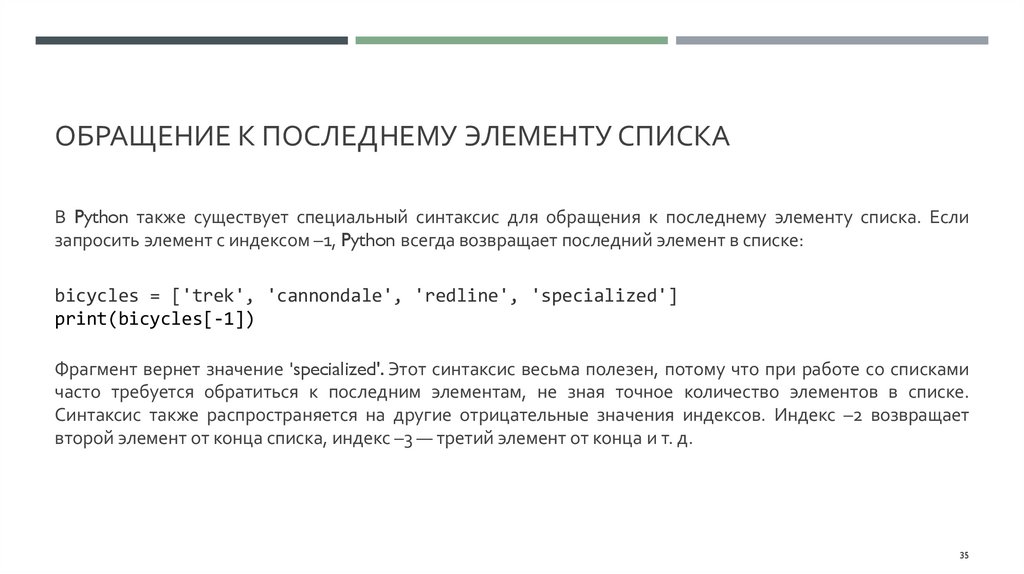 ОБРАЩЕНИЕ К ПОСЛЕДНЕМУ ЭЛЕМЕНТУ СПИСКА

В Python также существует специальный синтаксис для обращения к последнему элементу списка. Если запросить элемент с индексом –1, Python всегда возвращает последний элемент в списке:

bicycles = ['trek', 'cannondale', 'redline', 'specialized']
print(bicycles[-1])

Фрагмент вернет значение 'specialized'. Этот синтаксис весьма полезен, потому что при работе со списками часто требуется обратиться к последним элементам, не зная точное количество элементов в списке. Синтаксис также распространяется на другие отрицательные значения индексов. Индекс –2 возвращает второй элемент от конца списка, индекс –3 — третий элемент от конца и т. д.

35